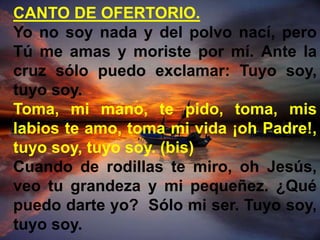 CANTO DE OFERTORIO.

Yo no soy nada y del polvo nací, pero Tú me amas y moriste por mí. Ante la cruz sólo puedo exclamar: Tuyo soy, tuyo soy.

Toma, mi mano, te pido, toma, mis labios te amo, toma mi vida ¡oh Padre!, tuyo soy, tuyo soy. (bis)

Cuando de rodillas te miro, oh Jesús, veo tu grandeza y mi pequeñez. ¿Qué puedo darte yo? Sólo mi ser. Tuyo soy, tuyo soy.